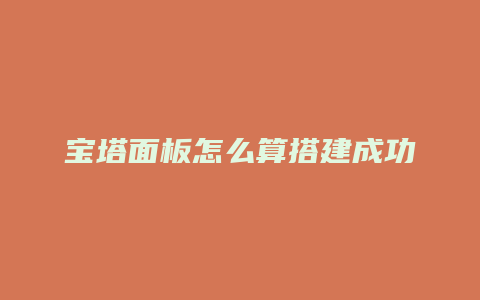 宝塔面板怎么算搭建成功